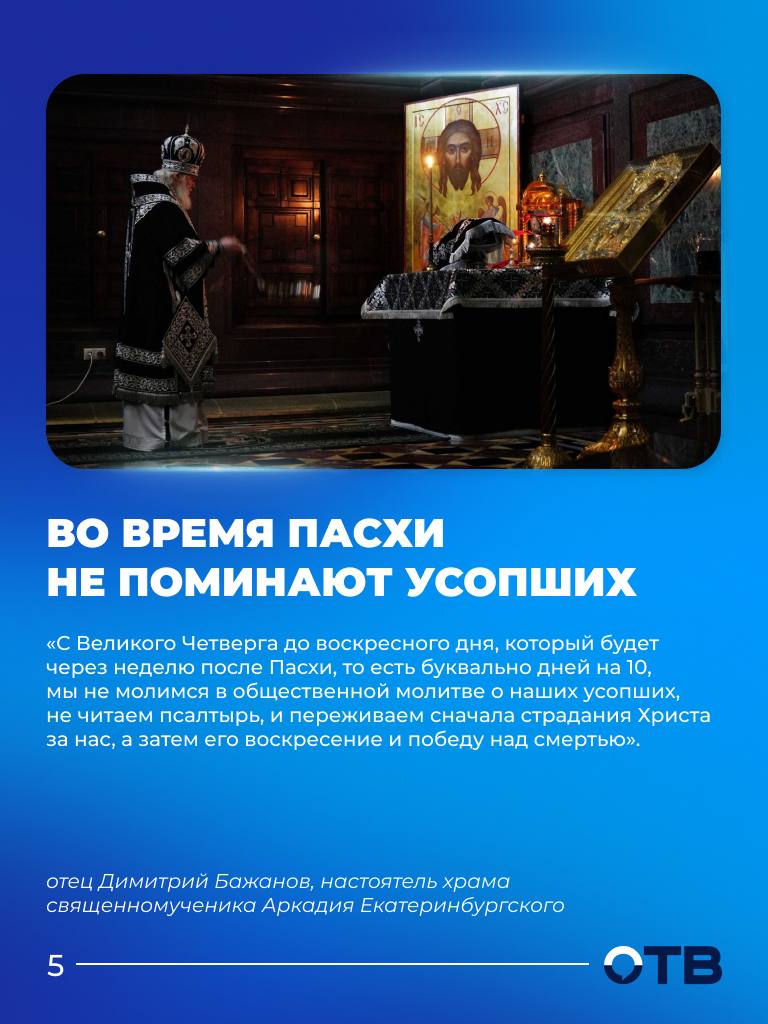 IC XC

ВО ВРЕМЯ ПАСХИ НЕ ПОМИНАЮТ УСОПШИХ

«С Великого Четверга до воскресного дня, который будет через неделю после Пасхи, то есть буквально дней на 10, мы не молимся в общественной молитве о наших усопших, не читаем псалтырь, и переживаем сначала страдания Христа за нас, а затем его воскресение и победу над смертью».

отец Димитрий Бажанов, настоятель храма священномученика Аркадия Екатеринбургского

5

ОТВ